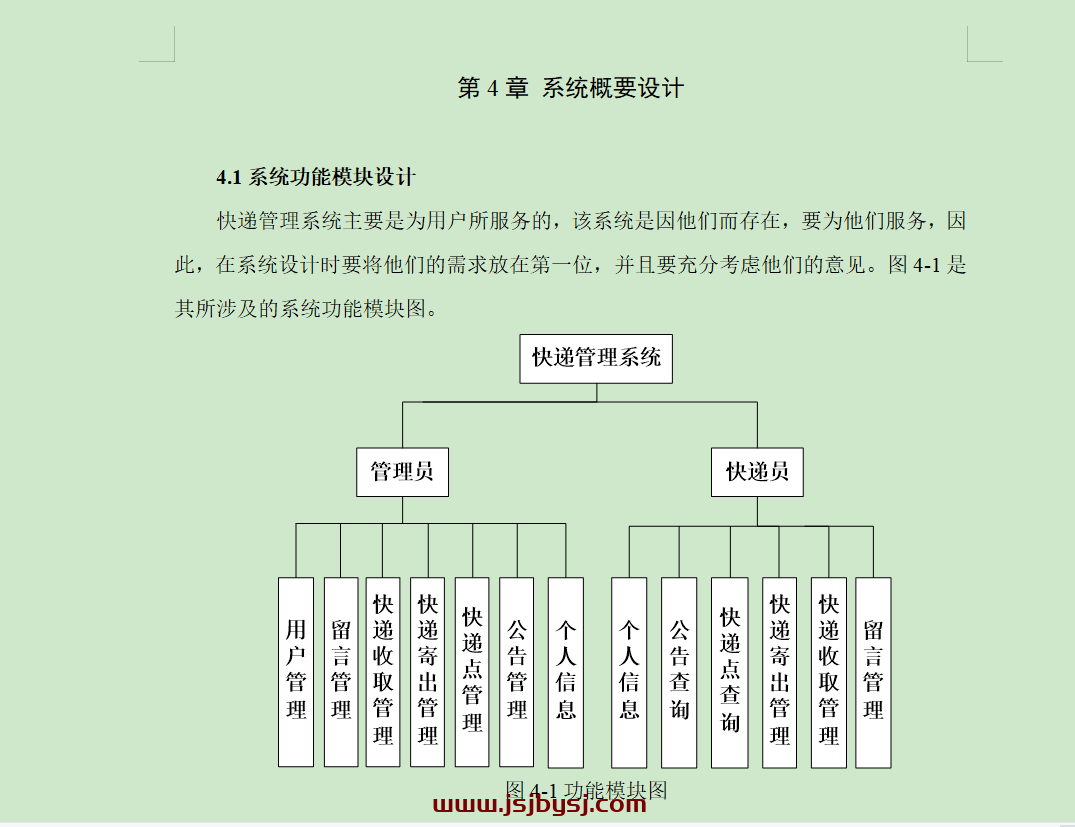 第 4 章 系统概要设计

4.1 系统功能模块设计

快递管理系统主要是为用户所服务的，该系统是因他们而存在，要为他们服务，因此，在系统设计时要将他们的需求放在第一位，并且要充分考虑他们的意见。图 4-1 是其所涉及的系统功能模块图。

快递管理系统

管理员

快递员

用户管理

留言管理

快递收取管理

快递寄出管理

快递点管理

公告管理

个人信息

个人信息

公告查询

快递点查询

快递寄出管理

快递收取管理

留言管理

图 4-1 功能模块图

www.jsjbysj.com